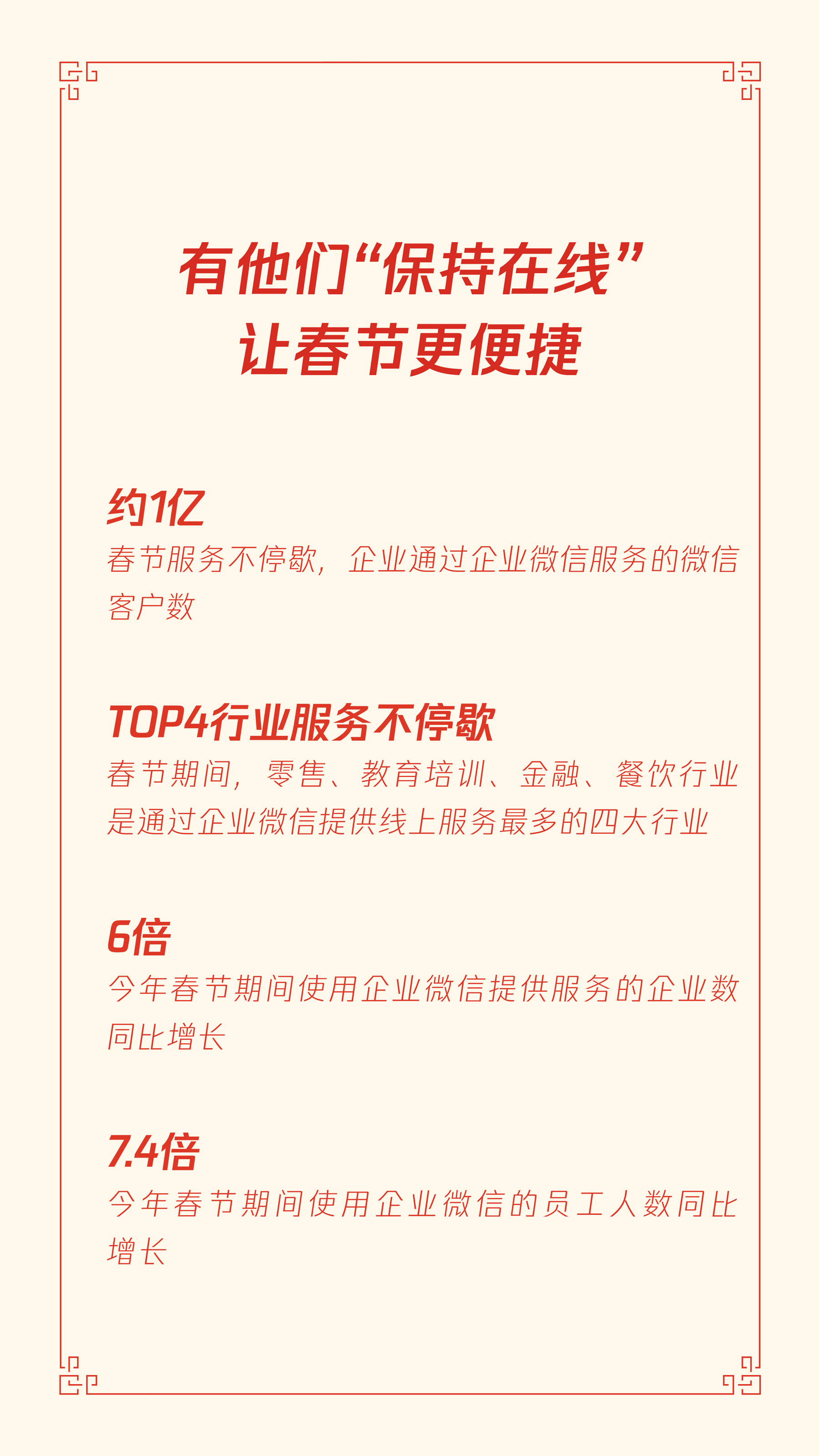 有他们“保持在线”
让春节更便捷

约1亿

春节服务不停歇，企业通过企业微信服务的微信客户数

TOP4行业服务不停歇

春节期间，零售、教育培训、金融、餐饮行业是通过企业微信提供线上服务最多的四大行业

6倍

今年春节期间使用企业微信提供服务的企业数同比增长

7.4倍

今年春节期间使用企业微信的员工人数同比增长